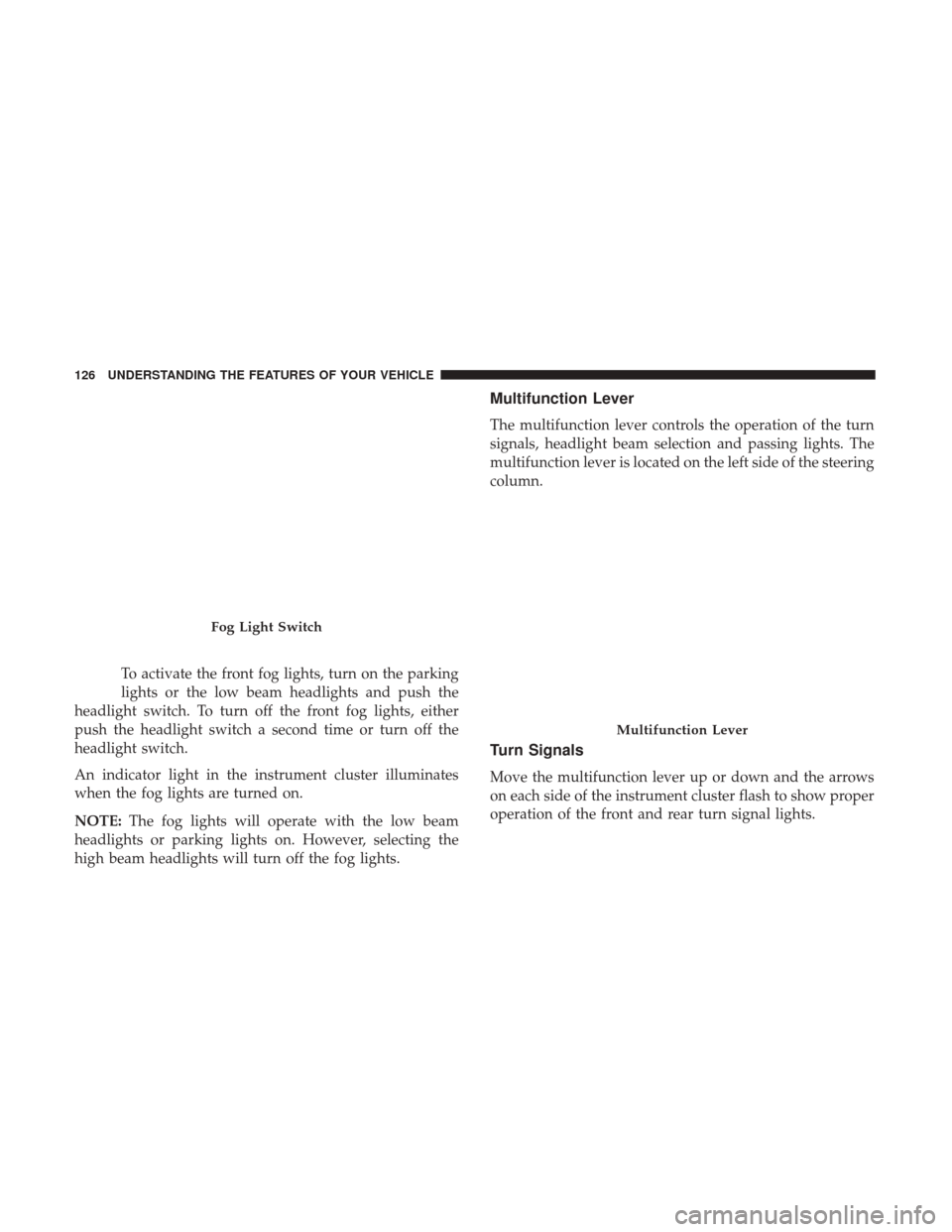 126 UNDERSTANDING THE FEATURES OF YOUR VEHICLE

Fog Light Switch

To activate the front fog lights, turn on the parking lights or the low beam headlights and push the headlight switch. To turn off the front fog lights, either push the headlight switch a second time or turn off the headlight switch.

An indicator light in the instrument cluster illuminates when the fog lights are turned on.

NOTE: The fog lights will operate with the low beam headlights or parking lights on. However, selecting the high beam headlights will turn off the fog lights.

Multifunction Lever

The multifunction lever controls the operation of the turn signals, headlight beam selection and passing lights. The multifunction lever is located on the left side of the steering column.

Multifunction Lever

Turn Signals

Move the multifunction lever up or down and the arrows on each side of the instrument cluster flash to show proper operation of the front and rear turn signal lights.

carmanualsonline.info